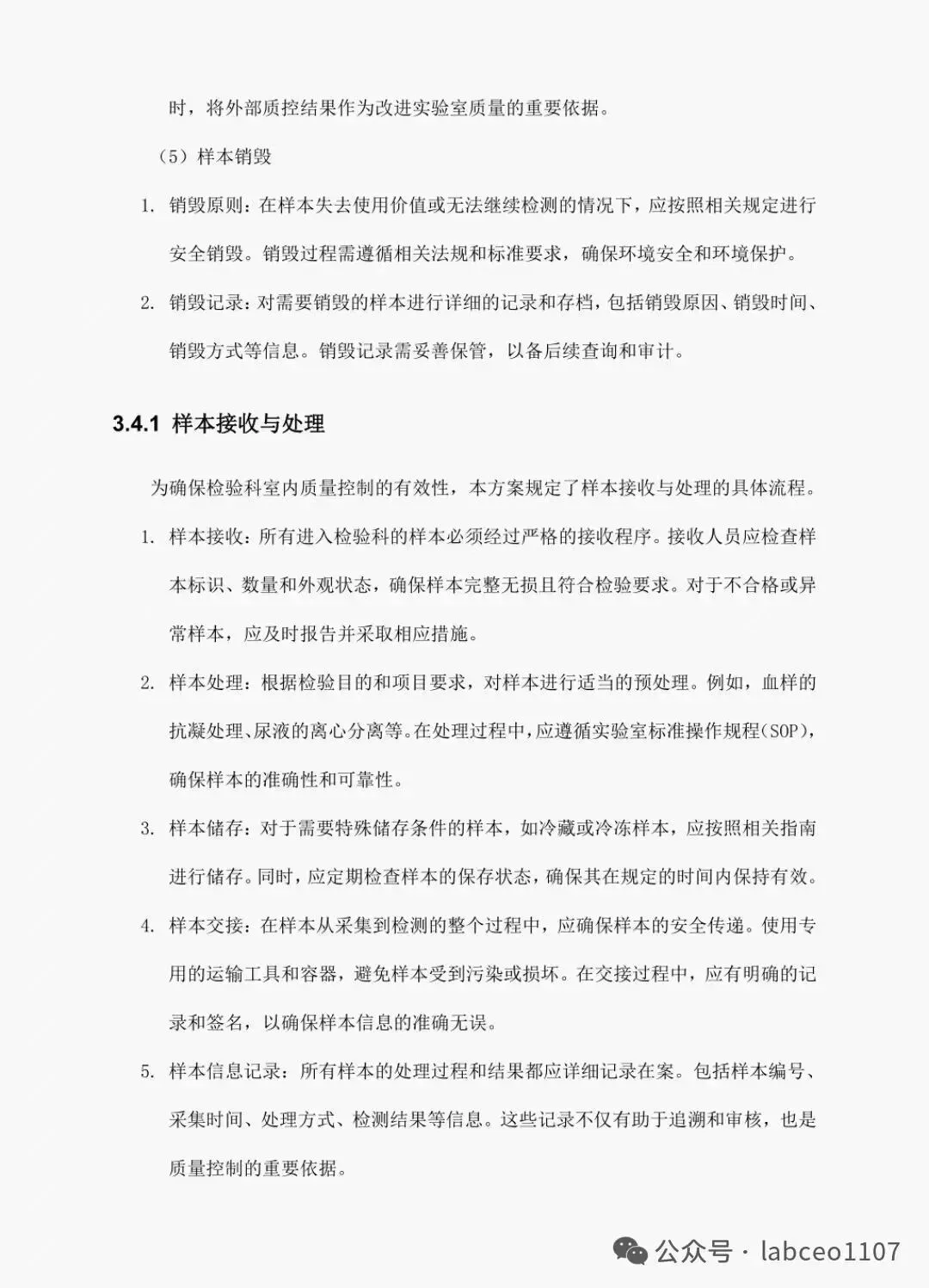 时，将外部质控结果作为改进实验室质量的重要依据。

（5）样本销毁

1. 销毁原则：在样本失去使用价值或无法继续检测的情况下，应按照相关规定进行安全销毁。销毁过程需遵循相关法规和标准要求，确保环境安全和环境保护。

2. 销毁记录：对需要销毁的样本进行详细的记录和存档，包括销毁原因、销毁时间、销毁方式等信息。销毁记录需妥善保管，以备后续查询和审计。

3.4.1 样本接收与处理

为确保检验科室内质量控制的有效性，本方案规定了样本接收与处理的具体流程。

1. 样本接收：所有进入检验科的样本必须经过严格的接收程序。接收人员应检查样本标识、数量和外观状态，确保样本完整无损且符合检验要求。对于不合格或异常样本，应及时报告并采取相应措施。

2. 样本处理：根据检验目的和项目要求，对样本进行适当的预处理。例如，血样的抗凝处理、尿液的离心分离等。在处理过程中，应遵循实验室标准操作规程（SOP），确保样本的准确性和可靠性。

3. 样本储存：对于需要特殊储存条件的样本，如冷藏或冷冻样本，应按照相关指南进行储存。同时，应定期检查样本的保存状态，确保其在规定的时间内保持有效。

4. 样本交接：在样本从采集到检测的整个过程中，应确保样本的安全传递。使用专用的运输工具和容器，避免样本受到污染或损坏。在交接过程中，应有明确的记录和签名，以确保样本信息的准确无误。

5. 样本信息记录：所有样本的处理过程和结果都应详细记录在案。包括样本编号、采集时间、处理方式、检测结果等信息。这些记录不仅有助于追溯和审核，也是质量控制的重要依据。

公众号 · labceo1107